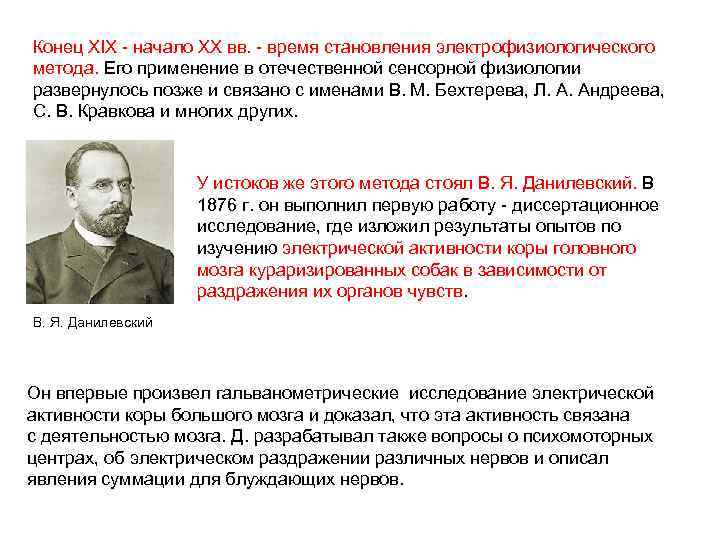 Конец XIX - начало XX вв. - время становления электрофизиологического метода. Его применение в отечественной сенсорной физиологии развернулось позже и связано с именами В. М. Бехтерева, Л. А. Андреева, С. В. Кравкова и многих других.

У истоков же этого метода стоял В. Я. Данилевский. В 1876 г. он выполнил первую работу - диссертационное исследование, где изложил результаты опытов по изучению электрической активности коры головного мозга кураризированных собак в зависимости от раздражения их органов чувств.

В. Я. Данилевский

Он впервые произвел гальванометрические исследование электрической активности коры большого мозга и доказал, что эта активность связана с деятельностью мозга. Д. разрабатывал также вопросы о психомоторных центрах, об электрическом раздражении различных нервов и описал явления суммации для блуждающих нервов.